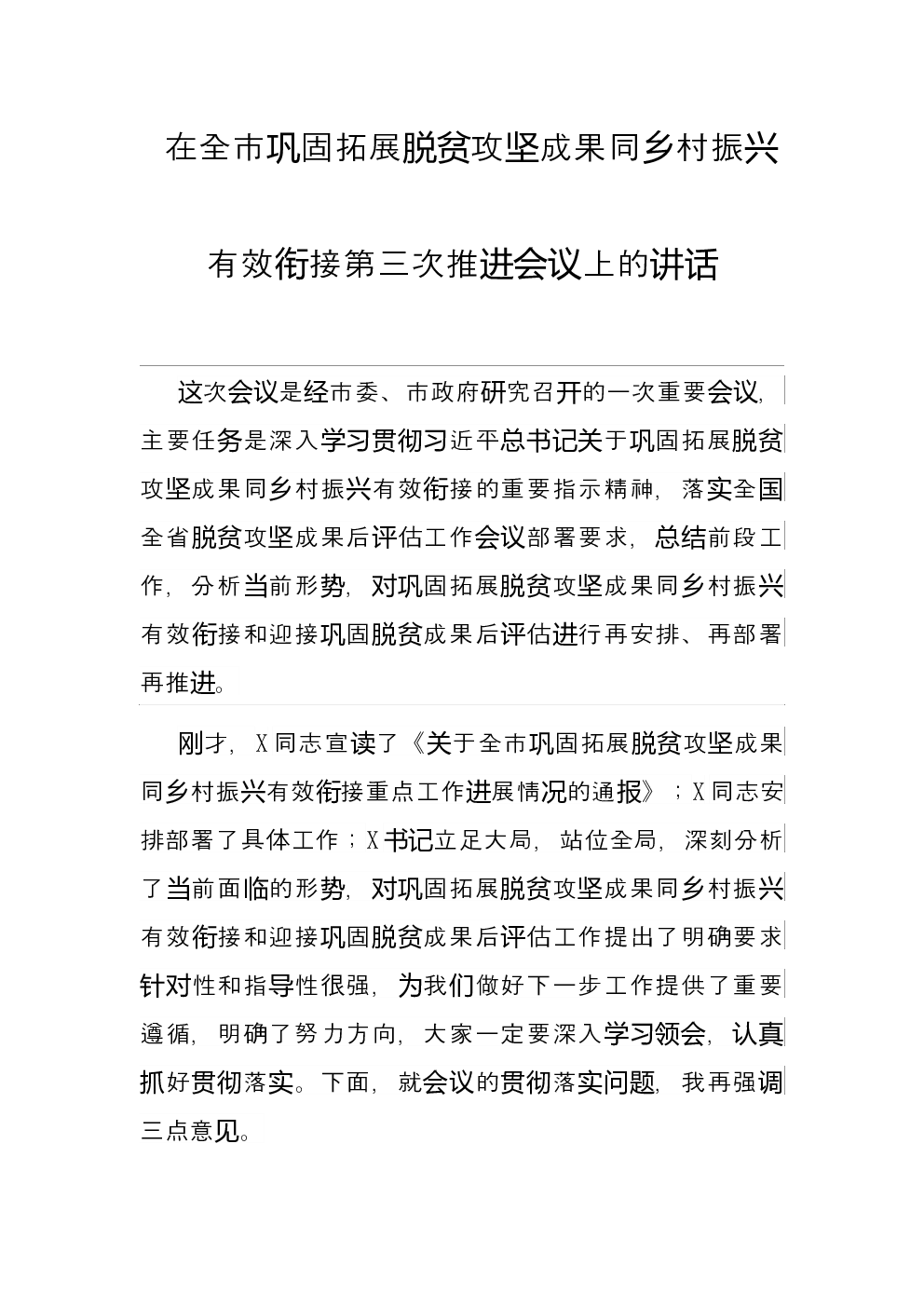 在全市巩固拓展脱贫攻坚成果同乡村振兴有效衔接第三次推进会议上的讲话

这次会议是经市委、市政府研究召开的一次重要会议，主要任务是深入学习贯彻习近平总书记关于巩固拓展脱贫攻坚成果同乡村振兴有效衔接的重要指示精神，落实全国全省脱贫攻坚成果后评估工作会议部署要求，总结前段工作，分析当前形势，对巩固拓展脱贫攻坚成果同乡村振兴有效衔接和迎接巩固脱贫成果后评估进行再安排、再部署再推进。

刚才，X同志宣读了《关于全市巩固拓展脱贫攻坚成果同乡村振兴有效衔接重点工作进展情况的通报》；X同志安排部署了具体工作；X书记立足大局，站位全局，深刻分析了当前面临的形势，对巩固拓展脱贫攻坚成果同乡村振兴有效衔接和迎接巩固脱贫成果后评估工作提出了明确要求针对性和指导性很强，为我们做好下一步工作提供了重要遵循，明确了努力方向，大家一定要深入学习领会，认真抓好贯彻落实。下面，就会议的贯彻落实问题，我再强调三点意见。